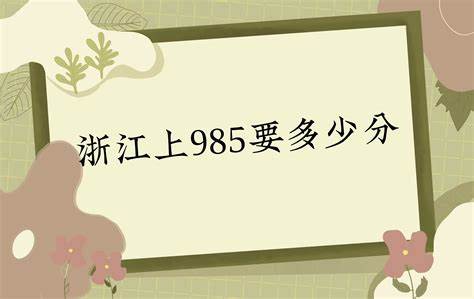 浙江上985要多少分